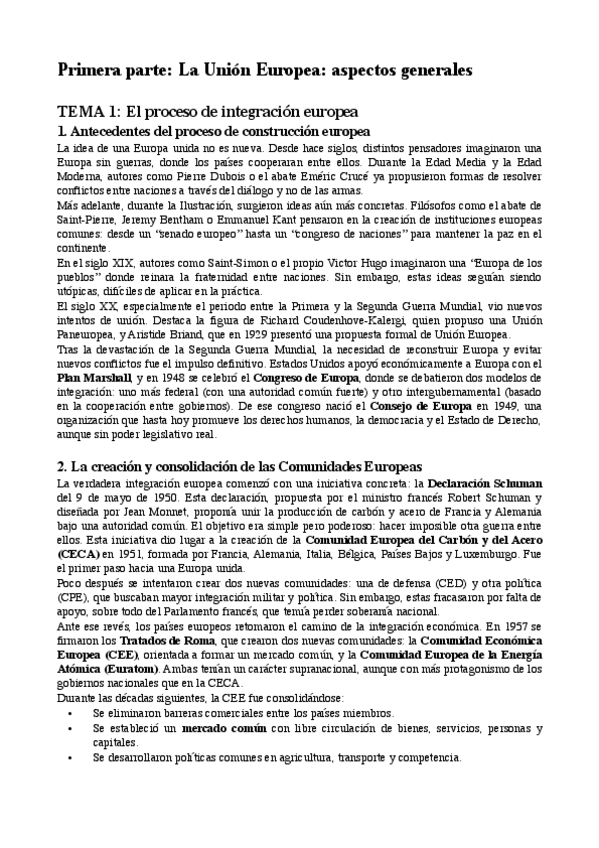 Primera parte: La Unión Europea: aspectos generales

TEMA 1: El proceso de integración europea

1. Antecedentes del proceso de construcción europea

La idea de una Europa unida no es nueva. Desde hace siglos, distintos pensadores imaginaron una Europa sin guerras, donde los países cooperaran entre ellos. Durante la Edad Media y la Edad Moderna, autores como Pierre Dubois o el abate Eméric Crucé ya propusieron formas de resolver conflictos entre naciones a través del diálogo y no de las armas.
Más adelante, durante la Ilustración, surgieron ideas aún más concretas. Filósofos como el abate de Saint-Pierre, Jeremy Bentham o Emmanuel Kant pensaron en la creación de instituciones europeas comunes: desde un "senado europeo" hasta un "congreso de naciones" para mantener la paz en el continente.
En el siglo XIX, autores como Saint-Simon o el propio Victor Hugo imaginaron una "Europa de los pueblos" donde reinara la fraternidad entre naciones. Sin embargo, estas ideas seguían siendo utópicas, difíciles de aplicar en la práctica.
El siglo XX, especialmente el periodo entre la Primera y la Segunda Guerra Mundial, vio nuevos intentos de unión. Destaca la figura de Richard Coudenhove-Kalergi, quien propuso una Unión Paneuropea, y Aristide Briand, que en 1929 presentó una propuesta formal de Unión Europea.
Tras la devastación de la Segunda Guerra Mundial, la necesidad de reconstruir Europa y evitar nuevos conflictos fue el impulso definitivo. Estados Unidos apoyó económicamente a Europa con el Plan Marshall, y en 1948 se celebró el Congreso de Europa, donde se debatieron dos modelos de integración: uno más federal (con una autoridad común fuerte) y otro intergubernamental (basado en la cooperación entre gobiernos). De ese congreso nació el Consejo de Europa en 1949, una organización que hasta hoy promueve los derechos humanos, la democracia y el Estado de Derecho, aunque sin poder legislativo real.

2. La creación y consolidación de las Comunidades Europeas

La verdadera integración europea comenzó con una iniciativa concreta: la Declaración Schuman del 9 de mayo de 1950. Esta declaración, propuesta por el ministro francés Robert Schuman y diseñada por Jean Monnet, proponía unir la producción de carbón y acero de Francia y Alemania bajo una autoridad común. El objetivo era simple pero poderoso: hacer imposible otra guerra entre ellos. Esta iniciativa dio lugar a la creación de la Comunidad Europea del Carbón y del Acero (CECA) en 1951, formada por Francia, Alemania, Italia, Bélgica, Países Bajos y Luxemburgo. Fue el primer paso hacia una Europa unida.
Poco después se intentaron crear dos nuevas comunidades: una de defensa (CED) y otra política (CPE), que buscaban mayor integración militar y política. Sin embargo, estas fracasaron por falta de apoyo, sobre todo del Parlamento francés, que temía perder soberanía nacional.
Ante ese revés, los países europeos retomaron el camino de la integración económica. En 1957 se firmaron los Tratados de Roma, que crearon dos nuevas comunidades: la Comunidad Económica Europea (CEE), orientada a formar un mercado común, y la Comunidad Europea de la Energía Atómica (Euratom). Ambas tenían un carácter supranacional, aunque con más protagonismo de los gobiernos nacionales que en la CECA.
Durante las décadas siguientes, la CEE fue consolidándose:
• Se eliminaron barreras comerciales entre los países miembros.
• Se estableció un mercado común con libre circulación de bienes, servicios, personas y capitales.
• Se desarrollaron políticas comunes en agricultura, transporte y competencia.